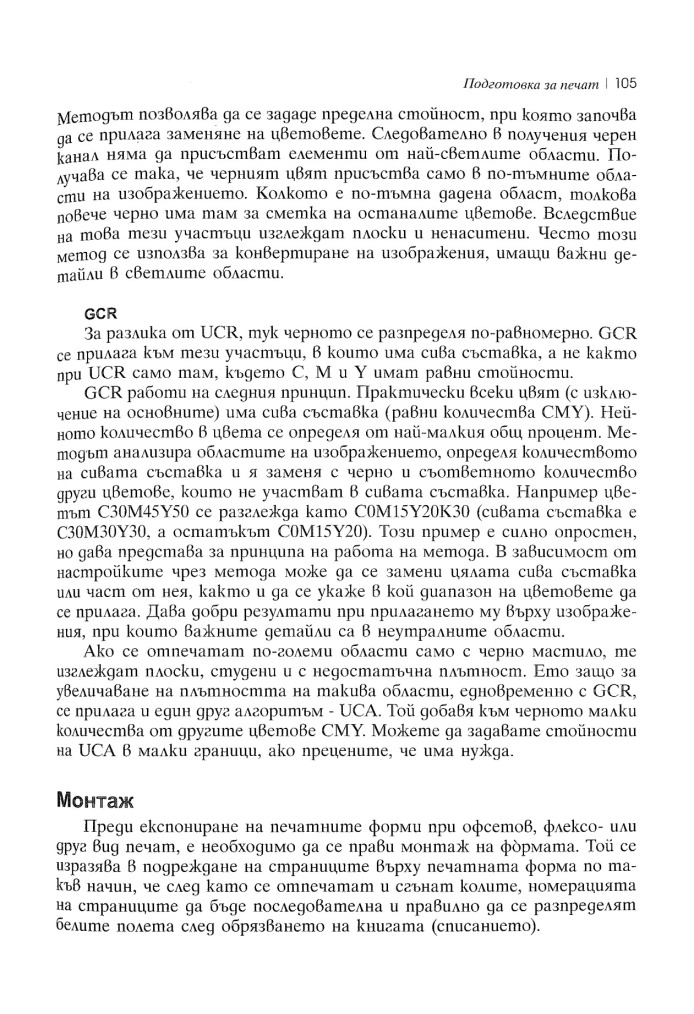 Подготовка за печат | 105

Методът позволява да се зададе пределна стойност, при която започва да се прилага заменяне на цветовете. Следователно в получения черен канал няма да присъстват елементи от най-светлите области. Получава се така, че черният цвят присъства само в по-тъмните области на изображението. Колкото е по-тъмна дадена област, толкова повече черно има там за сметка на останалите цветове. Вследствие на това тези участъци изглеждат плоски и ненаситени. Често този метод се използва за конвертиране на изображения, имащи важни детайли в светлите области.

GCR

За разлика от UCR, тук черното се разпределя по-равномерно. GCR се прилага към тези участъци, в които има сива съставка, а не както при UCR само там, където C, M и Y имат равни стойности.

GCR работи на следния принцип. Практически всеки цвят (с изключение на основните) има сива съставка (равни количества CMY). Нейното количество в цвета се определя от най-малкия общ процент. Методът анализира областите на изображението, определя количеството на сивата съставка и я заменя с черно и съответното количество други цветове, които не участват в сивата съставка. Например цветът C30M45Y50 се разглежда като C0M15Y20K30 (сивата съставка е C30M30Y30, а остатъкът C0M15Y20). Този пример е силно опростен, но дава представа за принципа на работа на метода. В зависимост от настройките чрез метода може да се замени цялата сива съставка или част от нея, както и да се укаже в кой диапазон на цветовете да се прилага. Дава добри резултати при прилагането му върху изображения, при които важните детайли са в неутралните области.

Ако се отпечатат по-големи области само с черно мастило, те изглеждат плоски, студени и с недостатъчна плътност. Ето защо за увеличаване на плътността на такива области, едновременно с GCR, се прилага и един друг алгоритъм - UCA. Той добавя към черното малки количества от другите цветове CMY. Можете да задавате стойности на UCA в малки граници, ако прецените, че има нужда.

Монтаж

Преди експониране на печатните форми при офсетов, флексо- или друг вид печат, е необходимо да се прави монтаж на формата. Той се изразява в подреждане на страниците върху печатната форма по такъв начин, че след като се отпечатат и сгънат колите, номерацията на страниците да бъде последователна и правилно да се разпределят белите полета след обрязването на книгата (списанието).